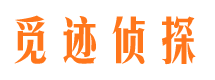 觅迹侦探